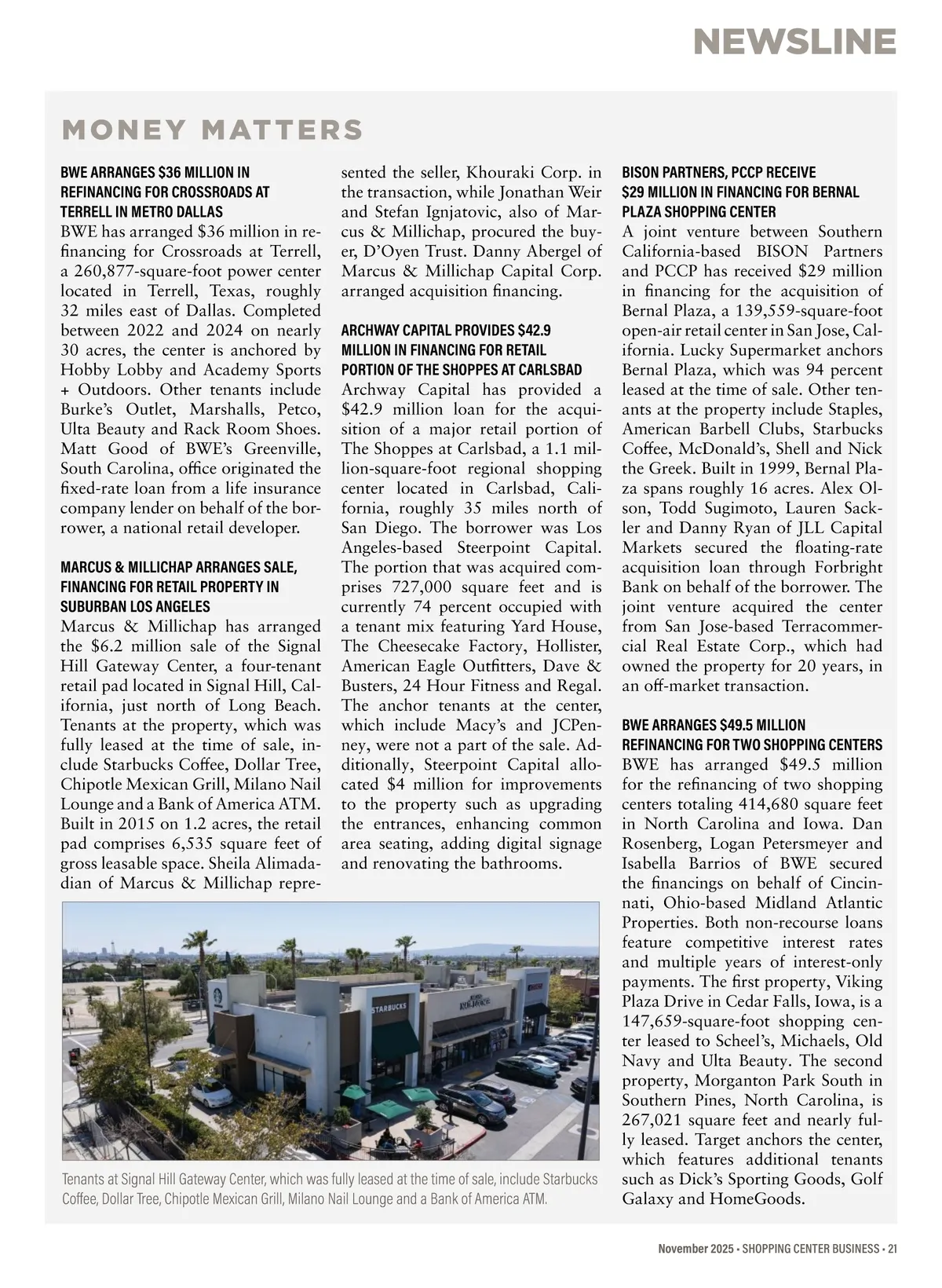 NEWSLINE

MONEY MATTERS

BWE ARRANGES $36 MILLION IN REFINANCING FOR CROSSROADS AT TERRELL IN METRO DALLAS
BWE has arranged $36 million in refinancing for Crossroads at Terrell, a 260,877-square-foot power center located in Terrell, Texas, roughly 32 miles east of Dallas. Completed between 2022 and 2024 on nearly 30 acres, the center is anchored by Hobby Lobby and Academy Sports + Outdoors. Other tenants include Burke's Outlet, Marshalls, Petco, Ulta Beauty and Rack Room Shoes. Matt Good of BWE's Greenville, South Carolina, office originated the fixed-rate loan from a life insurance company lender on behalf of the borrower, a national retail developer.

MARCUS & MILLICHAP ARRANGES SALE, FINANCING FOR RETAIL PROPERTY IN SUBURBAN LOS ANGELES
Marcus & Millichap has arranged the $6.2 million sale of the Signal Hill Gateway Center, a four-tenant retail pad located in Signal Hill, California, just north of Long Beach. Tenants at the property, which was fully leased at the time of sale, include Starbucks Coffee, Dollar Tree, Chipotle Mexican Grill, Milano Nail Lounge and a Bank of America ATM. Built in 2015 on 1.2 acres, the retail pad comprises 6,535 square feet of gross leasable space. Sheila Alimadadian of Marcus & Millichap represented the seller, Khouraki Corp. in the transaction, while Jonathan Weir and Stefan Ignjatovic, also of Marcus & Millichap, procured the buyer, D'Oyen Trust. Danny Abergel of Marcus & Millichap Capital Corp. arranged acquisition financing.

ARCHWAY CAPITAL PROVIDES $42.9 MILLION IN FINANCING FOR RETAIL PORTION OF THE SHOPPES AT CARLSBAD
Archway Capital has provided a $42.9 million loan for the acquisition of a major retail portion of The Shoppes at Carlsbad, a 1.1 million-square-foot regional shopping center located in Carlsbad, California, roughly 35 miles north of San Diego. The borrower was Los Angeles-based Steerpoint Capital. The portion that was acquired comprises 727,000 square feet and is currently 74 percent occupied with a tenant mix featuring Yard House, The Cheesecake Factory, Hollister, American Eagle Outfitters, Dave & Busters, 24 Hour Fitness and Regal. The anchor tenants at the center, which include Macy's and JCPenney, were not a part of the sale. Additionally, Steerpoint Capital allocated $4 million for improvements to the property such as upgrading the entrances, enhancing common area seating, adding digital signage and renovating the bathrooms.

STARBUCKS

Tenants at Signal Hill Gateway Center, which was fully leased at the time of sale, include Starbucks Coffee, Dollar Tree, Chipotle Mexican Grill, Milano Nail Lounge and a Bank of America ATM.

BISON PARTNERS, PCCP RECEIVE $29 MILLION IN FINANCING FOR BERNAL PLAZA SHOPPING CENTER
A joint venture between Southern California-based BISON Partners and PCCP has received $29 million in financing for the acquisition of Bernal Plaza, a 139,559-square-foot open-air retail center in San Jose, California. Lucky Supermarket anchors Bernal Plaza, which was 94 percent leased at the time of sale. Other tenants at the property include Staples, American Barbell Clubs, Starbucks Coffee, McDonald's, Shell and Nick the Greek. Built in 1999, Bernal Plaza spans roughly 16 acres. Alex Olson, Todd Sugimoto, Lauren Sackler and Danny Ryan of JLL Capital Markets secured the floating-rate acquisition loan through Forbright Bank on behalf of the borrower. The joint venture acquired the center from San Jose-based Terracommercial Real Estate Corp., which had owned the property for 20 years, in an off-market transaction.

BWE ARRANGES $49.5 MILLION REFINANCING FOR TWO SHOPPING CENTERS
BWE has arranged $49.5 million for the refinancing of two shopping centers totaling 414,680 square feet in North Carolina and Iowa. Dan Rosenberg, Logan Petersmeyer and Isabella Barrios of BWE secured the financings on behalf of Cincinnati, Ohio-based Midland Atlantic Properties. Both non-recourse loans feature competitive interest rates and multiple years of interest-only payments. The first property, Viking Plaza Drive in Cedar Falls, Iowa, is a 147,659-square-foot shopping center leased to Scheel's, Michaels, Old Navy and Ulta Beauty. The second property, Morganton Park South in Southern Pines, North Carolina, is 267,021 square feet and nearly fully leased. Target anchors the center, which features additional tenants such as Dick's Sporting Goods, Golf Galaxy and HomeGoods.

November 2025 • SHOPPING CENTER BUSINESS • 21